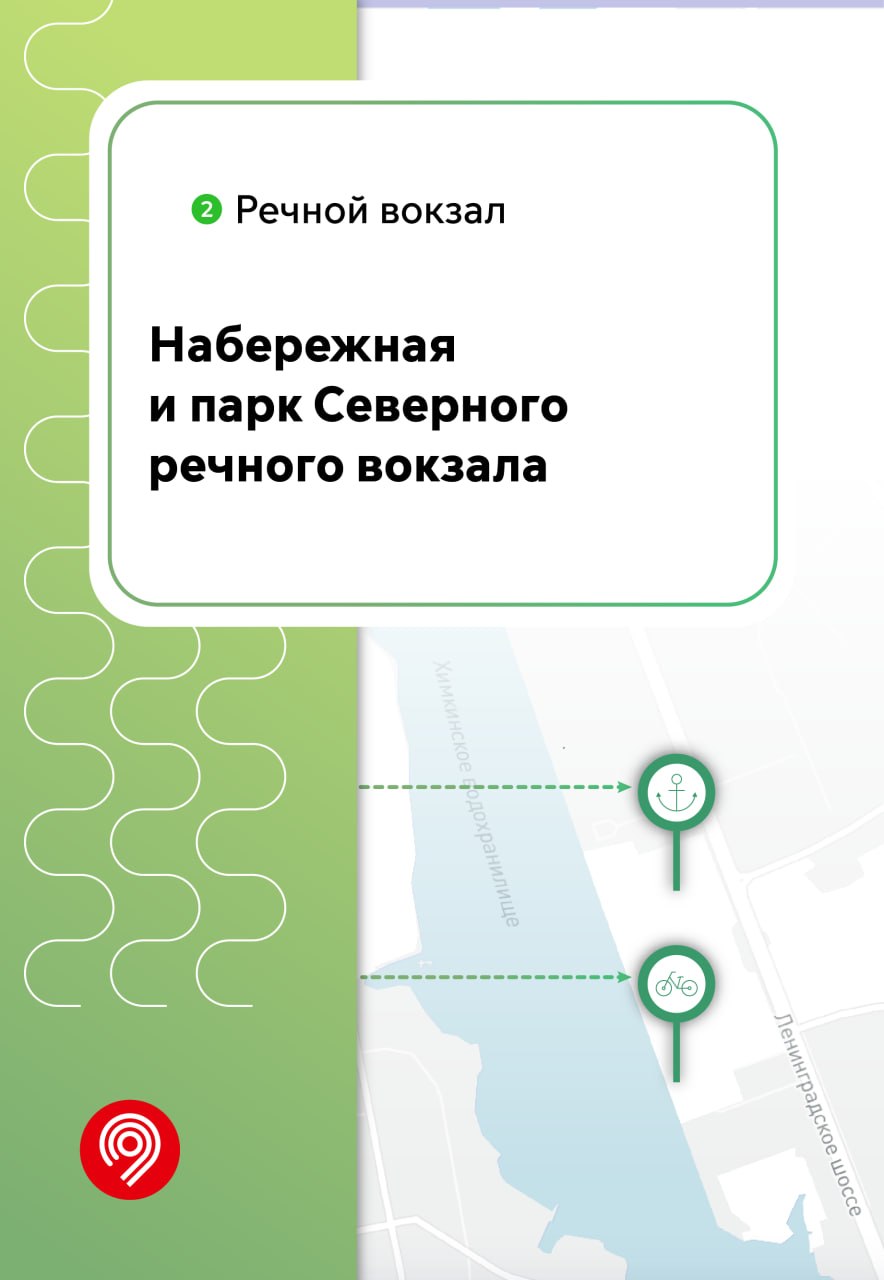 2 Речной вокзал

Набережная
и парк Северного
речного вокзала

Химкинское водохранилище

Ленинградское шоссе